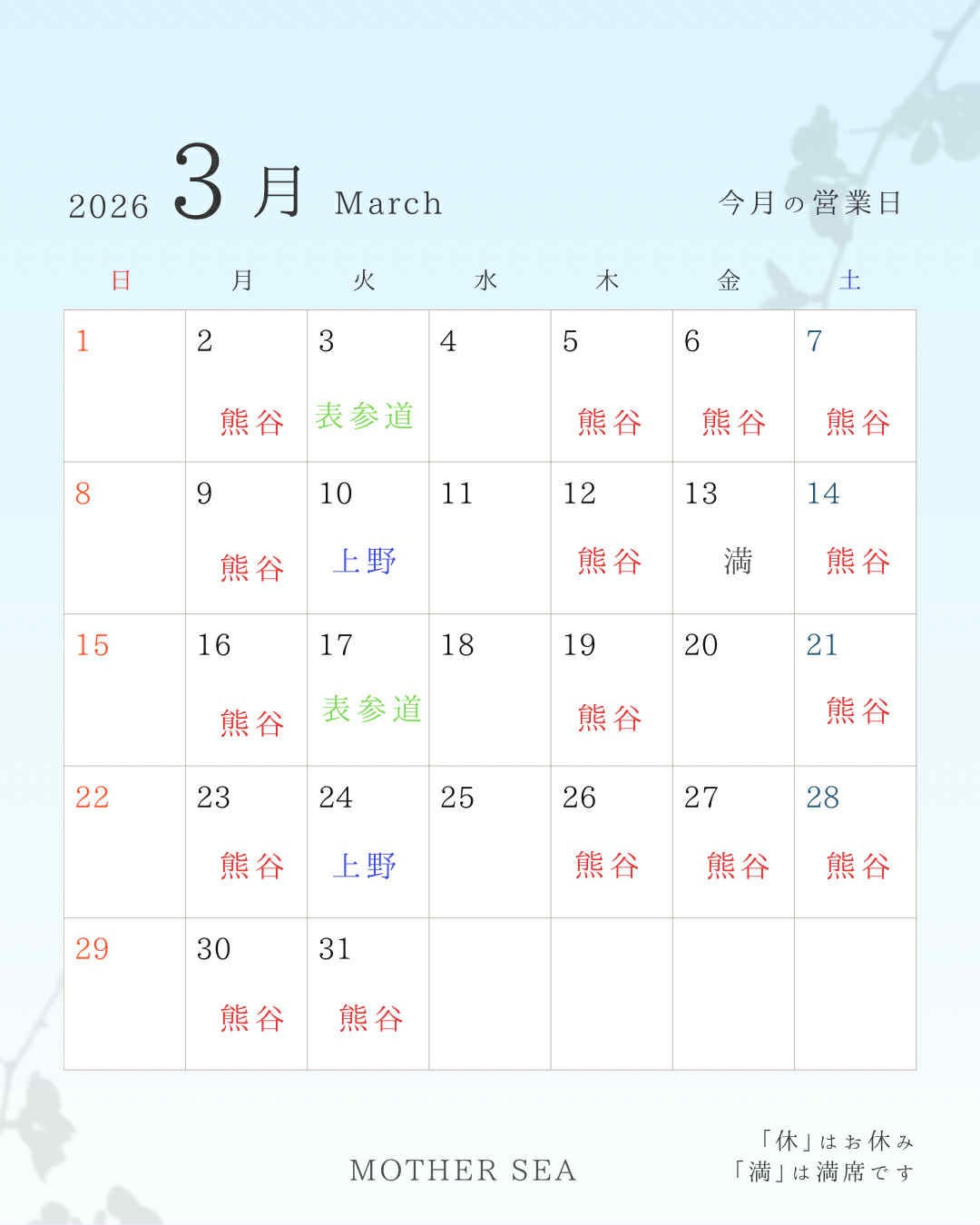 2026 3月 March

今月の営業日

| 日 | 月 | 火 | 水 | 木 | 金 | 土 |
|---|---|---|---|---|---|---|
| 1 | 2 熊谷 | 3 表参道 | 4 | 5 熊谷 | 6 熊谷 | 7 熊谷 |
| 8 | 9 熊谷 | 10 上野 | 11 | 12 熊谷 | 13 満 | 14 熊谷 |
| 15 | 16 熊谷 | 17 表参道 | 18 | 19 熊谷 | 20 | 21 熊谷 |
| 22 | 23 熊谷 | 24 上野 | 25 | 26 熊谷 | 27 熊谷 | 28 熊谷 |
| 29 | 30 熊谷 | 31 熊谷 | | | | |

MOTHER SEA

「休」はお休み
「満」は満席です